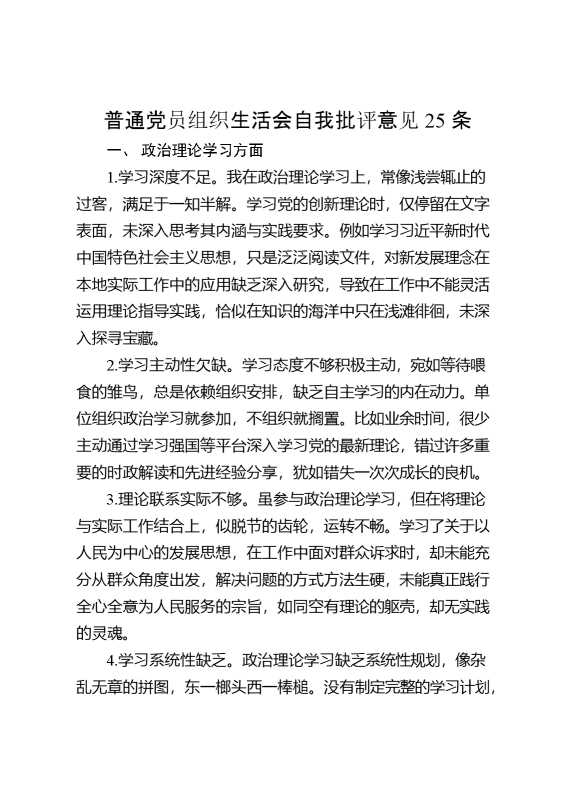 普通党员组织生活会自我批评意见 25 条

一、政治理论学习方面

1.学习深度不足。我在政治理论学习上，常像浅尝辄止的过客，满足于一知半解。学习党的创新理论时，仅停留在文字表面，未深入思考其内涵与实践要求。例如学习习近平新时代中国特色社会主义思想，只是泛泛阅读文件，对新发展理念在本地实际工作中的应用缺乏深入研究，导致在工作中不能灵活运用理论指导实践，恰似在知识的海洋中只在浅滩徘徊，未深入探寻宝藏。

2.学习主动性欠缺。学习态度不够积极主动，宛如等待喂食的雏鸟，总是依赖组织安排，缺乏自主学习的内在动力。单位组织政治学习就参加，不组织就搁置。比如业余时间，很少主动通过学习强国等平台深入学习党的最新理论，错过许多重要的时政解读和先进经验分享，犹如错失一次次成长的良机。

3.理论联系实际不够。虽参与政治理论学习，但在将理论与实际工作结合上，似脱节的齿轮，运转不畅。学习了关于以人民为中心的发展思想，在工作中面对群众诉求时，却未能充分从群众角度出发，解决问题的方式方法生硬，未能真正践行全心全意为人民服务的宗旨，如同空有理论的躯壳，却无实践的灵魂。

4.学习系统性缺乏。政治理论学习缺乏系统性规划，像杂乱无章的拼图，东一榔头西一棒槌。没有制定完整的学习计划，